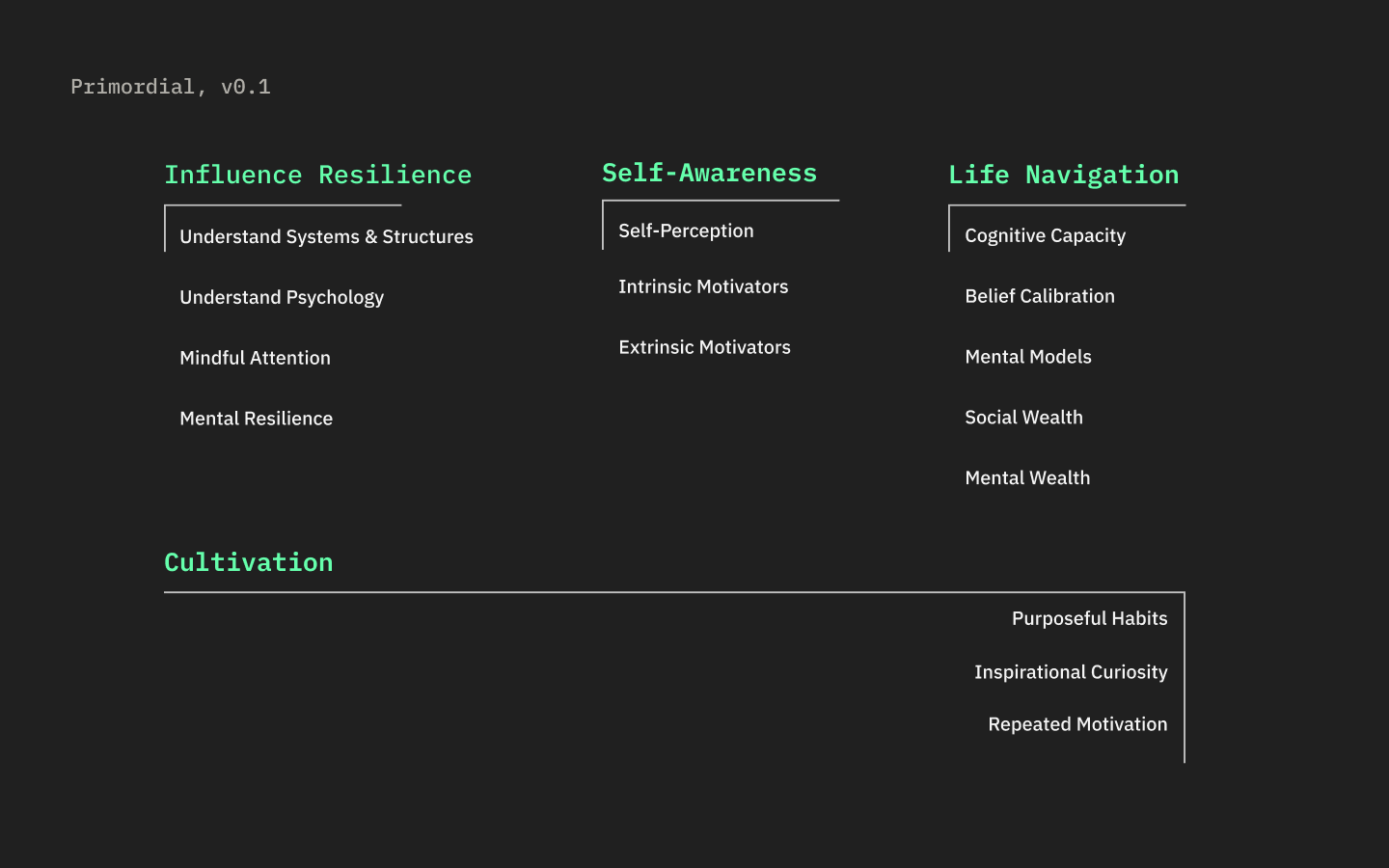 Primordial, v0.1

Influence Resilience

Understand Systems & Structures

Understand Psychology

Mindful Attention

Mental Resilience

Self-Awareness

Self-Perception

Intrinsic Motivators

Extrinsic Motivators

Life Navigation

Cognitive Capacity

Belief Calibration

Mental Models

Social Wealth

Mental Wealth

Cultivation

Purposeful Habits

Inspirational Curiosity

Repeated Motivation